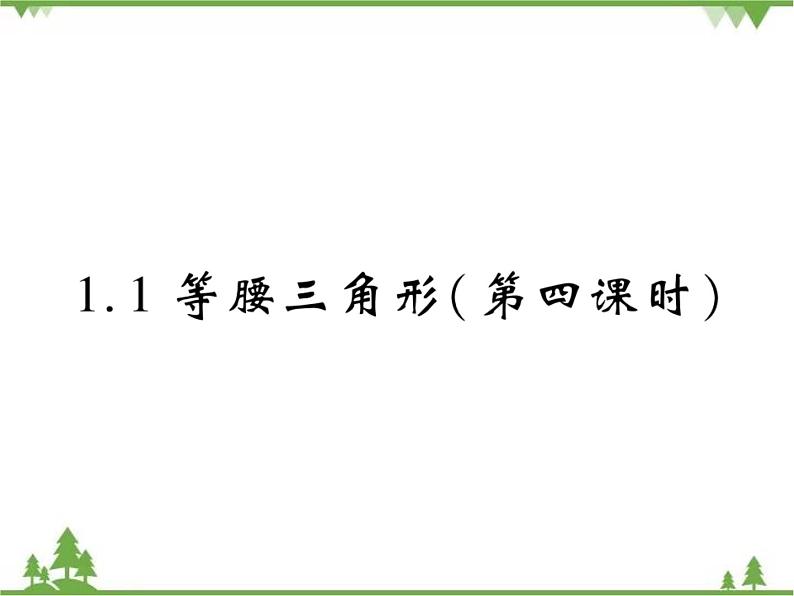 1.1 等腰三角形(第四课时)